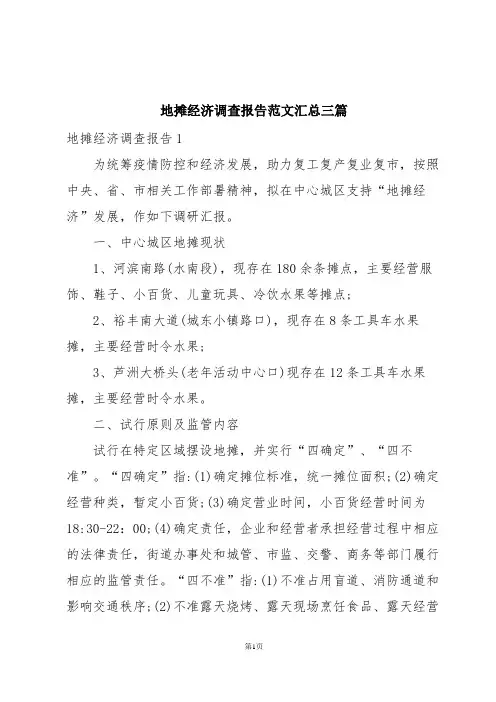 地摊经济调查报告范文汇总三篇

地摊经济调查报告1

为统筹疫情防控和经济发展，助力复工复产复业复市，按照中央、省、市相关工作部署精神，拟在中心城区支持“地摊经济”发展，作如下调研汇报。

一、中心城区地摊现状

1、河滨南路(水南段)，现存在180余条摊点，主要经营服饰、鞋子、小百货、儿童玩具、冷饮水果等摊点;

2、裕丰南大道(城东小镇路口)，现存在8条工具车水果摊，主要经营时令水果;

3、芦洲大桥头(老年活动中心口)现存在12条工具车水果摊，主要经营时令水果。

二、试行原则及监管内容

试行在特定区域摆设地摊，并实行“四确定”、“四不准”。“四确定”指:(1)确定摊位标准，统一摊位面积;(2)确定经营种类，暂定小百货;(3)确定营业时间，小百货经营时间为18:30-22:00;(4)确定责任，企业和经营者承担经营过程中相应的法律责任，街道办事处和城管、市监、交警、商务等部门履行相应的监管责任。“四不准”指:(1)不准占用盲道、消防通道和影响交通秩序;(2)不准露天烧烤、露天现场烹饪食品、露天经营

第1页